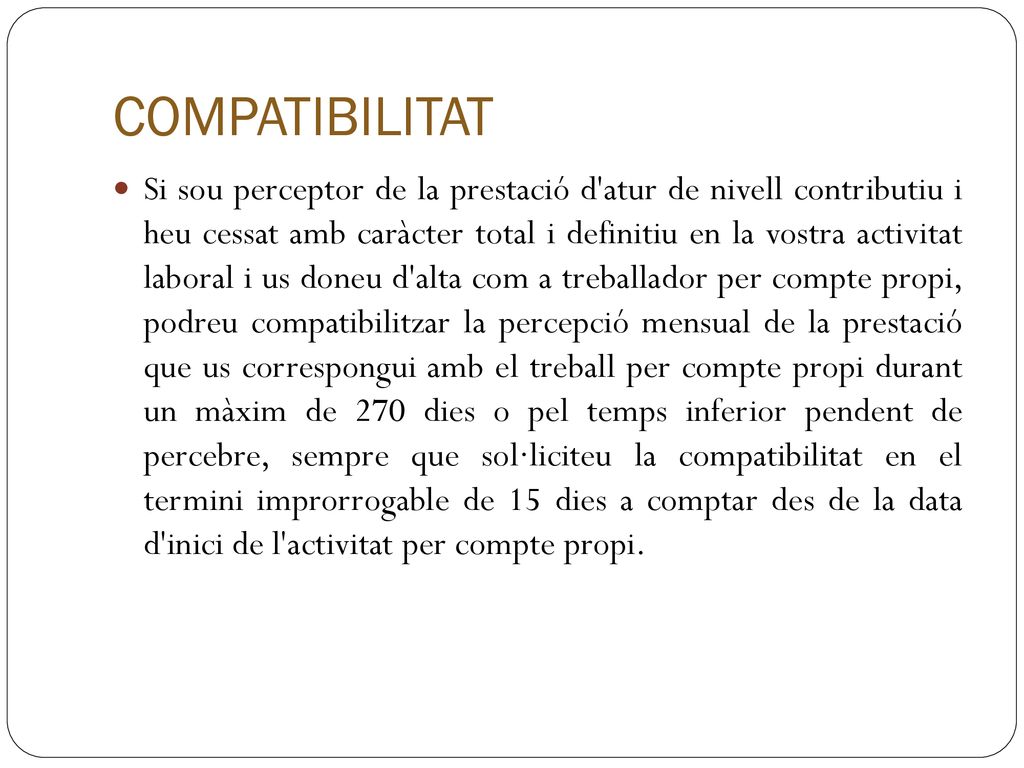 COMPATIBILITAT

Si sou perceptor de la prestació d'atur de nivell contributiu i heu cessat amb caràcter total i definitiu en la vostra activitat laboral i us doneu d'alta com a treballador per compte propi, podreu compatibilitzar la percepció mensual de la prestació que us correspongui amb el treball per compte propi durant un màxim de 270 dies o pel temps inferior pendent de percebre, sempre que sol·liciteu la compatibilitat en el termini improrrogable de 15 dies a comptar des de la data d'inici de l'activitat per compte propi.